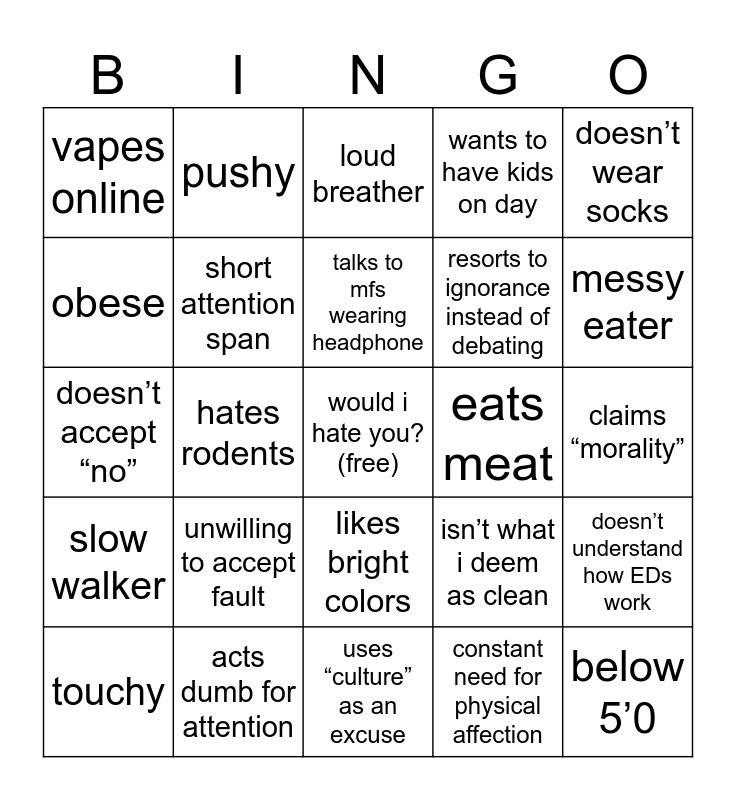 | B | I | N | G | O |
|---|---|---|---|---|
| vapes online | pushy | loud breather | wants to have kids on day | doesn’t wear socks |
| obese | short attention span | talks to mfs wearing headphone | resorts to ignorance instead of debating | messy eater |
| doesn’t accept “no” | hates rodents | would i hate you? (free) | eats meat | claims “morality” |
| slow walker | unwilling to accept fault | likes bright colors | isn’t what i deem as clean | doesn’t understand how EDs work |
| touchy | acts dumb for attention | uses “culture” as an excuse | constant need for physical affection | below 5’0 |